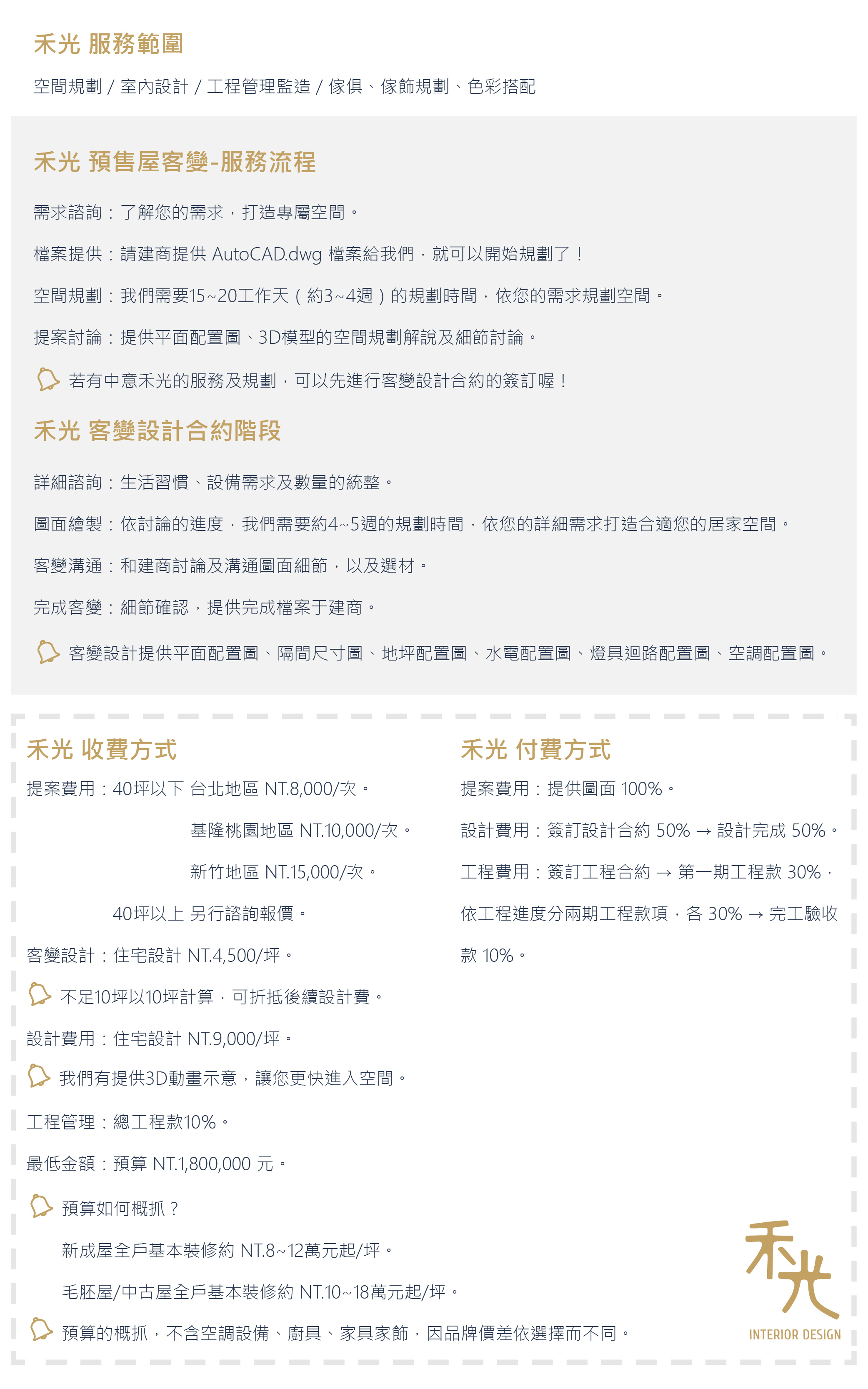 禾光 服務範圍

空間規劃 / 室內設計 / 工程管理監造 / 傢俱、傢飾規劃、色彩搭配

禾光 預售屋客變-服務流程

需求諮詢：了解您的需求，打造專屬空間。

檔案提供：請建商提供 AutoCAD.dwg 檔案給我們，就可以開始規劃了！

空間規劃：我們需要15~20工作天（約3~4週）的規劃時間，依您的需求規劃空間。

提案討論：提供平面配置圖、3D模型的空間規劃解說及細節討論。

若有中意禾光的服務及規劃，可以先進行客變設計合約的簽訂喔！

禾光 客變設計合約階段

詳細諮詢：生活習慣、設備需求及數量的統整。

圖面繪製：依討論的進度，我們需要約4~5週的規劃時間，依您的詳細需求打造合適您的居家空間。

客變溝通：和建商討論及溝通圖面細節，以及選材。

完成客變：細節確認，提供完成檔案于建商。

客變設計提供平面配置圖、隔間尺寸圖、地坪配置圖、水電配置圖、燈具迴路配置圖、空調配置圖。

禾光 收費方式

提案費用：40坪以下 台北地區 NT.8,000/次。

基隆桃園地區 NT.10,000/次。

新竹地區 NT.15,000/次。

40坪以上 另行諮詢報價。

客變設計：住宅設計 NT.4,500/坪。

不足10坪以10坪計算，可折抵後續設計費。

設計費用：住宅設計 NT.9,000/坪。

我們有提供3D動畫示意，讓您更快進入空間。

工程管理：總工程款10%。

最低金額：預算 NT.1,800,000 元。

預算如何概抓？

新成屋全戶基本裝修約 NT.8~12萬元起/坪。

毛胚屋/中古屋全戶基本裝修約 NT.10~18萬元起/坪。

預算的概抓，不含空調設備、廚具、家具家飾，因品牌價差依選擇而不同。

禾光 付費方式

提案費用：提供圖面 100%。

設計費用：簽訂設計合約 50% → 設計完成 50%。

工程費用：簽訂工程合約 → 第一期工程款 30%，依工程進度分兩期工程款項，各 30% → 完工驗收款 10%。

禾光
INTERIOR DESIGN